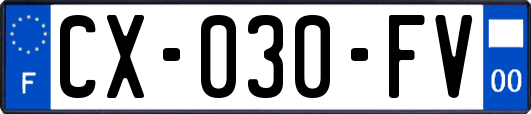 F

CX-030-FV

00